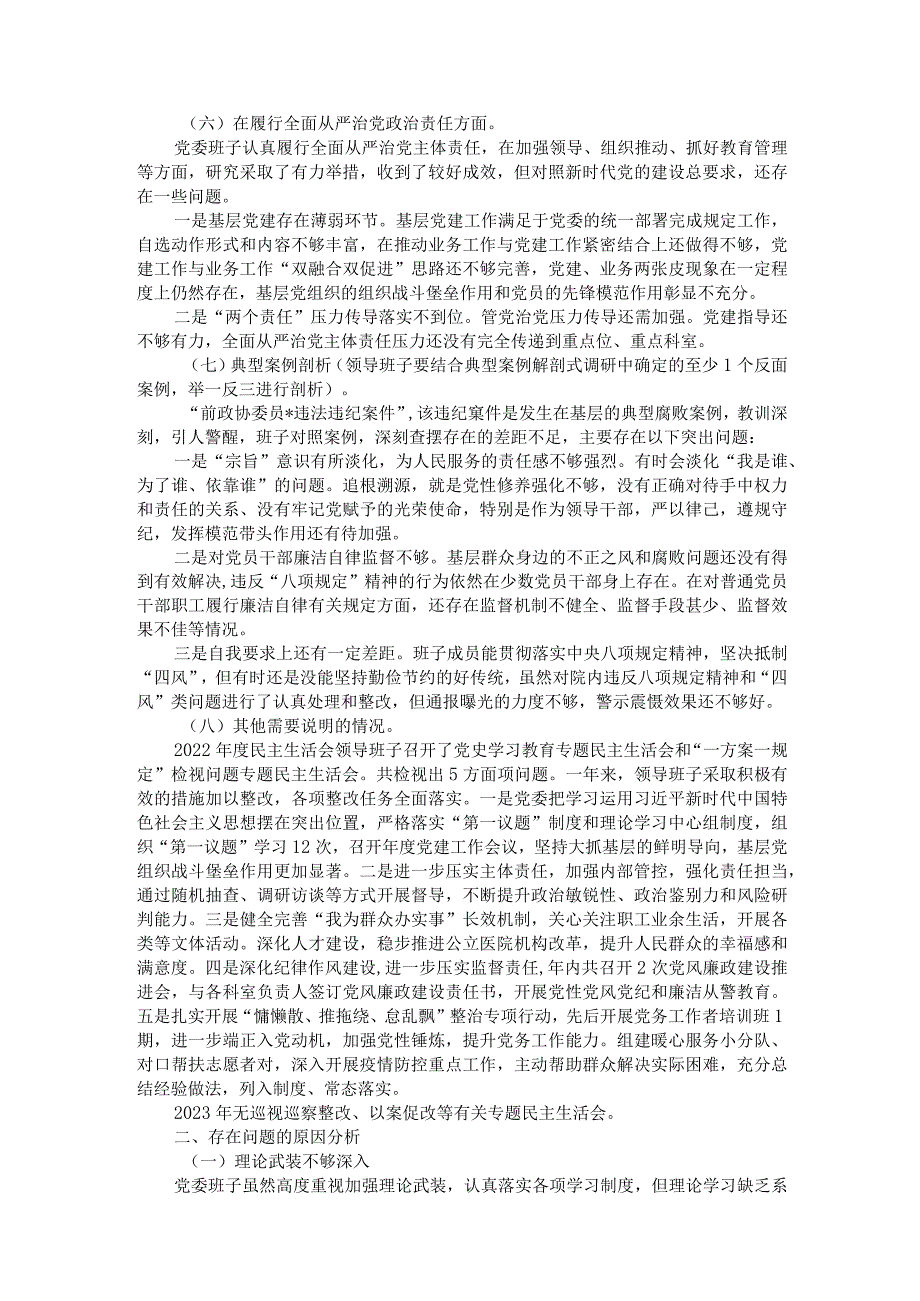 （六）在履行全面从严治党政治责任方面。

党委班子认真履行全面从严治党主体责任，在加强领导、组织推动、抓好教育管理等方面，研究采取了有力举措，收到了较好成效，但对照新时代党的建设总要求，还存在一些问题。

一是基层党建存在薄弱环节。基层党建工作满足于党委的统一部署完成规定工作，自选动作形式和内容不够丰富，在推动业务工作与党建工作紧密结合上还做得不够，党建工作与业务工作“双融合双促进”思路还不够完善，党建、业务两张皮现象在一定程度上仍然存在，基层党组织的组织战斗堡垒作用和党员的先锋模范作用彰显不充分。

二是“两个责任”压力传导落实不到位。管党治党压力传导还需加强。党建指导还不够有力，全面从严治党主体责任压力还没有完全传递到重点位、重点科室。

（七）典型案例剖析（领导班子要结合典型案例解剖式调研中确定的至少1个反面案例，举一反三进行剖析）。

“前政协委员*违法违纪案件”，该违纪案件是发生在基层的典型腐败案例，教训深刻，引人警醒，班子对照案例，深刻查摆存在的差距不足，主要存在以下突出问题：

一是“宗旨”意识有所淡化，为人民服务的责任感不够强烈。有时会淡化“我是谁、为了谁、依靠谁”的问题。追根溯源，就是党性修养强化不够，没有正确对待手中权力和责任的关系、没有牢记党赋予的光荣使命，特别是作为领导干部，严以律己，遵规守纪，发挥模范带头作用还有待加强。

二是对党员干部廉洁自律监督不够。基层群众身边的不正之风和腐败问题还没有得到有效解决，违反“八项规定”精神的行为依然在少数党员干部身上存在。在对普通党员干部职工履行廉洁自律有关规定方面，还存在监督机制不健全、监督手段甚少、监督效果不佳等情况。

三是自我要求上还有一定差距。班子成员能贯彻落实中央八项规定精神，坚决抵制“四风”，但有时还是没能坚持勤俭节约的好传统，虽然对院内违反八项规定精神和“四风”类问题进行了认真处理和整改，但通报曝光的力度不够，警示震慑效果还不够好。

（八）其他需要说明的情况。

2022年度民主生活会领导班子召开了党史学习教育专题民主生活会和“一方案一规定”检视问题专题民主生活会。共检视出5方面项问题。一年来，领导班子采取积极有效的措施加以整改，各项整改任务全面落实。一是党委把学习运用习近平新时代中国特色社会主义思想摆在突出位置，严格落实“第一议题”制度和理论学习中心组制度，组织“第一议题”学习12次，召开年度党建工作会议，坚持大抓基层的鲜明导向，基层党组织战斗堡垒作用更加显著。二是进一步压实主体责任，加强内部管控，强化责任担当，通过随机抽查、调研访谈等方式开展督导，不断提升政治敏锐性、政治鉴别力和风险研判能力。三是健全完善“我为群众办实事”长效机制，关心关注职工业余生活，开展各类等文体活动。深化人才建设，稳步推进公立医院机构改革，提升人民群众的幸福感和满意度。四是深化纪律作风建设，进一步压实监督责任，年内共召开2次党风廉政建设推进会，与各科室负责人签订党风廉政建设责任书，开展党性党风党纪和廉洁从警教育。五是扎实开展“慵懒散、推拖绕、怠乱飘”整治专项行动，先后开展党务工作者培训班1期，进一步端正入党动机，加强党性锤炼，提升党务工作能力。组建暖心服务小分队、对口帮扶志愿者对，深入开展疫情防控重点工作，主动帮助群众解决实际困难，充分总结经验做法，列入制度、常态落实。

2023年无巡视巡察整改、以案促改等有关专题民主生活会。

二、存在问题的原因分析

（一）理论武装不够深入

党委班子虽然高度重视加强理论武装，认真落实各项学习制度，但理论学习缺乏系